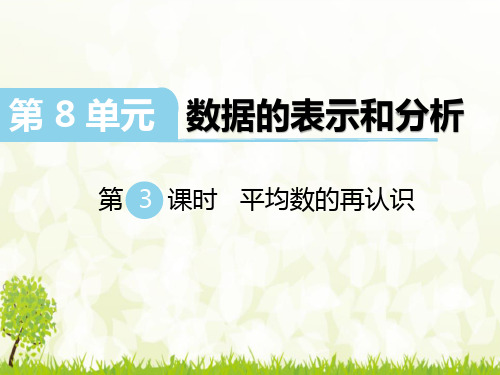 第 8 单元 数据的表示和分析

第 3 课时 平均数的再认识